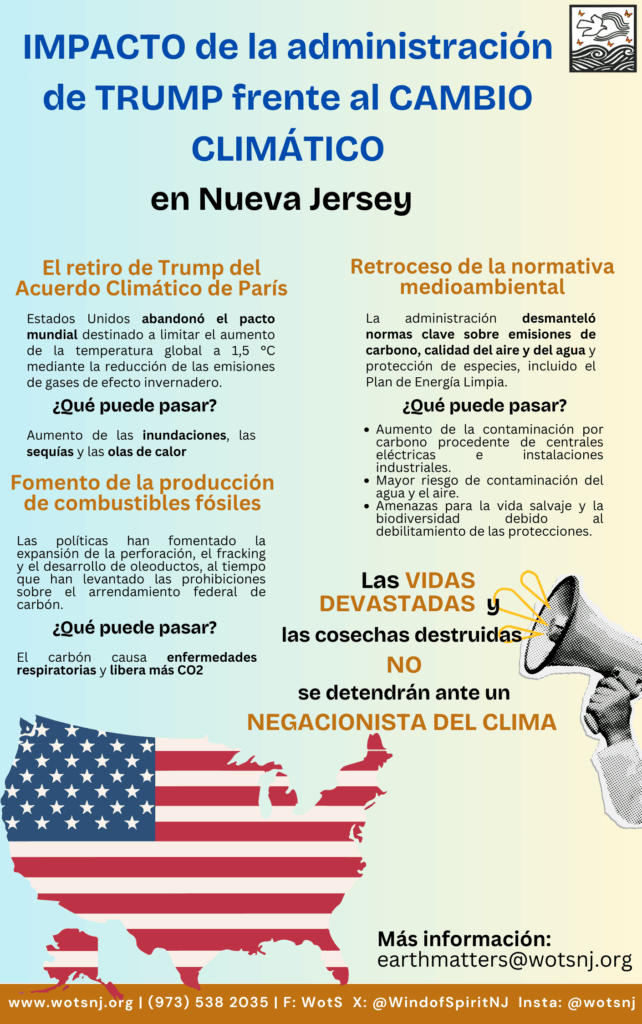 IMPACTO de la administración de TRUMP frente al CAMBIO CLIMÁTICO

en Nueva Jersey

El retiro de Trump del Acuerdo Climático de París

Estados Unidos abandonó el pacto mundial destinado a limitar el aumento de la temperatura global a 1,5 °C mediante la reducción de las emisiones de gases de efecto invernadero.

¿Qué puede pasar?

Aumento de las inundaciones, las sequías y las olas de calor

Fomento de la producción de combustibles fósiles

Las políticas han fomentado la expansión de la perforación, el fracking y el desarrollo de oleoductos, al tiempo que han levantado las prohibiciones sobre el arrendamiento federal de carbón.

¿Qué puede pasar?

El carbón causa enfermedades respiratorias y libera más CO2

Retroceso de la normativa medioambiental

La administración desmanteló normas clave sobre emisiones de carbono, calidad del aire y del agua y protección de especies, incluido el Plan de Energía Limpia.

¿Qué puede pasar?

• Aumento de la contaminación por carbono procedente de centrales eléctricas e instalaciones industriales.
• Mayor riesgo de contaminación del agua y el aire.
• Amenazas para la vida salvaje y la biodiversidad debido al debilitamiento de las protecciones.

Las VIDAS DEVASTADAS y las cosechas destruidas NO se detendrán ante un NEGACIONISTA DEL CLIMA

Más información:
earthmatters@wotsnj.org

www.wotsnj.org | (973) 538 2035 | F: WotS X: @WindofSpiritNJ Insta: @wotsnj